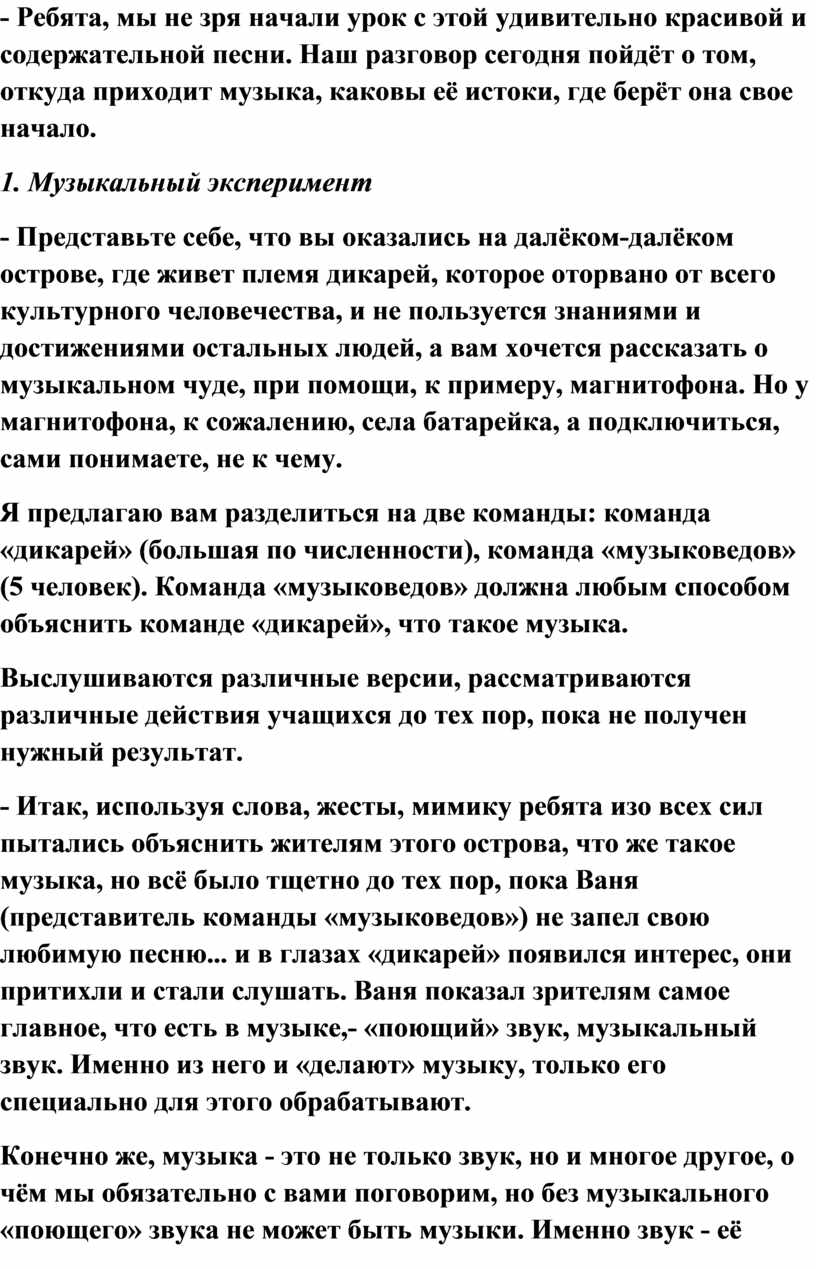 - Ребята, мы не зря начали урок с этой удивительно красивой и содержательной песни. Наш разговор сегодня пойдёт о том, откуда приходит музыка, каковы её истоки, где берёт она свое начало.

1. Музыкальный эксперимент

- Представьте себе, что вы оказались на далёком-далёком острове, где живет племя дикарей, которое оторвано от всего культурного человечества, и не пользуется знаниями и достижениями остальных людей, а вам хочется рассказать о музыкальном чуде, при помощи, к примеру, магнитофона. Но у магнитофона, к сожалению, села батарейка, а подключиться, сами понимаете, не к чему.

Я предлагаю вам разделиться на две команды: команда «дикарей» (большая по численности), команда «музыковедов» (5 человек). Команда «музыковедов» должна любым способом объяснить команде «дикарей», что такое музыка.

Выслушиваются различные версии, рассматриваются различные действия учащихся до тех пор, пока не получен нужный результат.

- Итак, используя слова, жесты, мимику ребята изо всех сил пытались объяснить жителям этого острова, что же такое музыка, но всё было тщетно до тех пор, пока Ваня (представитель команды «музыковедов») не запел свою любимую песню... и в глазах «дикарей» появился интерес, они притихли и стали слушать. Ваня показал зрителям самое главное, что есть в музыке,- «поющий» звук, музыкальный звук. Именно из него и «делают» музыку, только его специально для этого обрабатывают.

Конечно же, музыка - это не только звук, но и многое другое, о чём мы обязательно с вами поговорим, но без музыкального «поющего» звука не может быть музыки. Именно звук - её